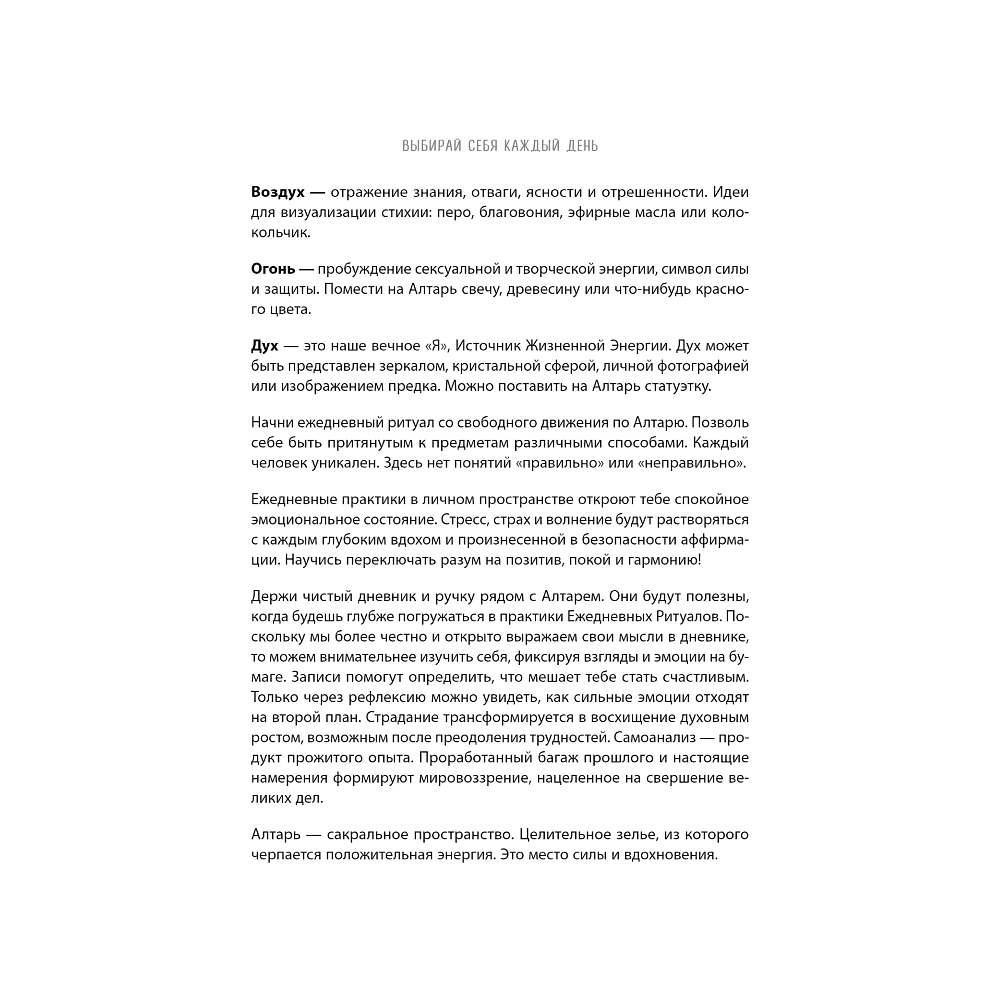 ВЫБИРАЙ СЕБЯ КАЖДЫЙ ДЕНЬ

Воздух — отражение знания, отваги, ясности и отрешенности. Идеи для визуализации стихии: перо, благовония, эфирные масла или колокольчик.

Огонь — пробуждение сексуальной и творческой энергии, символ силы и защиты. Помести на Алтарь свечу, древесину или что-нибудь красного цвета.

Дух — это наше вечное «Я», Источник Жизненной Энергии. Дух может быть представлен зеркалом, кристальной сферой, личной фотографией или изображением предка. Можно поставить на Алтарь статуэтку.

Начни ежедневный ритуал со свободного движения по Алтарю. Позволь себе быть притянутым к предметам различными способами. Каждый человек уникален. Здесь нет понятий «правильно» или «неправильно».

Ежедневные практики в личном пространстве откроют тебе спокойное эмоциональное состояние. Стресс, страх и волнение будут растворяться с каждым глубоким вдохом и произнесенной в безопасности аффирмации. Научись переключать разум на позитив, покой и гармонию!

Держи чистый дневник и ручку рядом с Алтарем. Они будут полезны, когда будешь глубже погружаться в практики Ежедневных Ритуалов. Поскольку мы более честно и открыто выражаем свои мысли в дневнике, то можем внимательнее изучить себя, фиксируя взгляды и эмоции на бумаге. Записи помогут определить, что мешает тебе стать счастливым. Только через рефлексию можно увидеть, как сильные эмоции отходят на второй план. Страдание трансформируется в восхищение духовным ростом, возможным после преодоления трудностей. Самоанализ — продукт прожитого опыта. Проработанный багаж прошлого и настоящие намерения формируют мировоззрение, нацеленное на свершение великих дел.

Алтарь — сакральное пространство. Целительное зелье, из которого черпается положительная энергия. Это место силы и вдохновения.